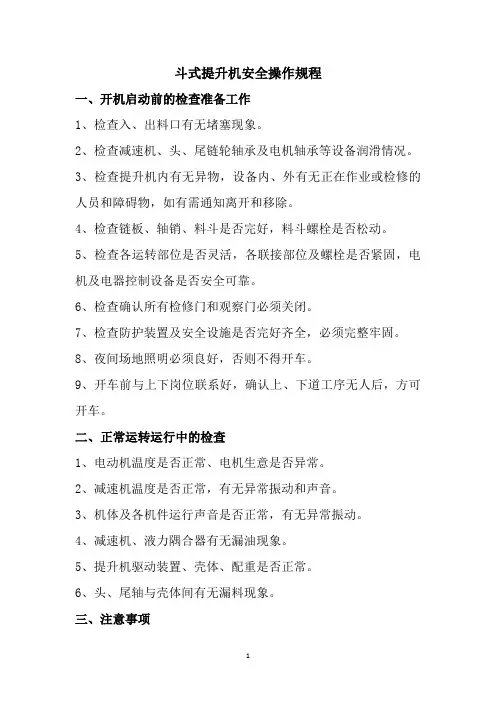 斗式提升机安全操作规程

一、开机启动前的检查准备工作

1、检查入、出料口有无堵塞现象。

2、检查减速机、头、尾链轮轴承及电机轴承等设备润滑情况。

3、检查提升机内有无异物，设备内、外有无正在作业或检修的人员和障碍物，如有需通知离开和移除。

4、检查链板、轴销、料斗是否完好，料斗螺栓是否松动。

5、检查各运转部位是否灵活，各联接部位及螺栓是否紧固，电机及电器控制设备是否安全可靠。

6、检查确认所有检修门和观察门必须关闭。

7、检查防护装置及安全设施是否完好齐全，必须完整牢固。

8、夜间场地照明必须良好，否则不得开车。

9、开车前与上下岗位联系好，确认上、下道工序无人后，方可开车。

二、正常运转运行中的检查

1、电动机温度是否正常、电机生意是否异常。

2、减速机温度是否正常，有无异常振动和声音。

3、机体及各机件运行声音是否正常，有无异常振动。

4、减速机、液力隅合器有无漏油现象。

5、提升机驱动装置、壳体、配重是否正常。

6、头、尾轴与壳体间有无漏料现象。

三、注意事项

1